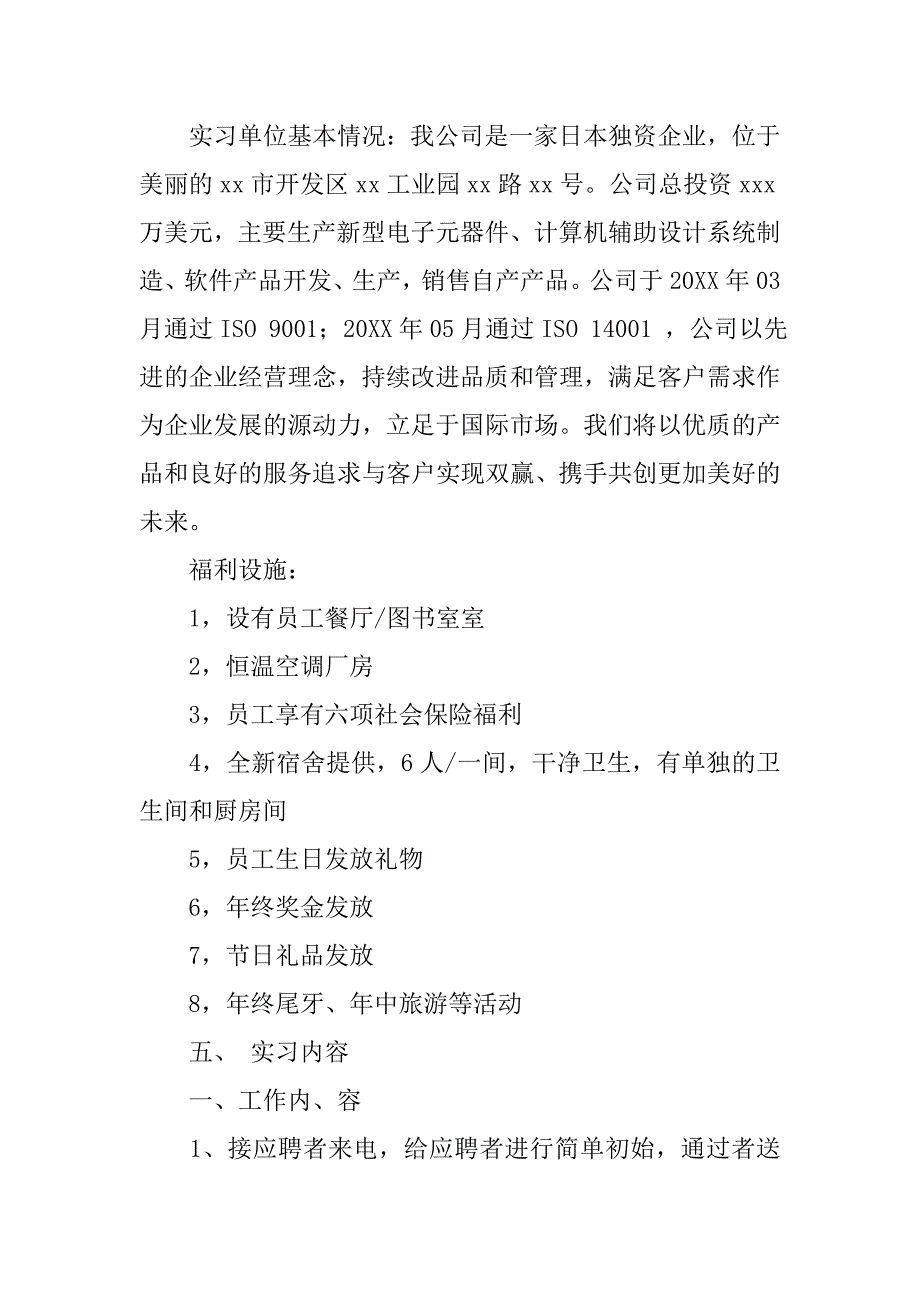 实习单位基本情况：我公司是一家日本独资企业，位于美丽的 xx 市开发区 xx 工业园 xx 路 xx 号。公司总投资 xxx 万美元，主要生产新型电子元器件、计算机辅助设计系统制造、软件产品开发、生产，销售自产产品。公司于 20XX 年 03 月通过 ISO 9001；20XX 年 05 月通过 ISO 14001 ，公司以先进的企业经营理念，持续改进品质和管理，满足客户需求作为企业发展的源动力，立足于国际市场。我们将以优质的产品和良好的服务追求与客户实现双赢、携手共创更加美好的未来。

福利设施：

1，设有员工餐厅/图书室室

2，恒温空调厂房

3，员工享有六项社会保险福利

4，全新宿舍提供，6 人/一间，干净卫生，有单独的卫生间和厨房间

5，员工生日发放礼物

6，年终奖金发放

7，节日礼品发放

8，年终尾牙、年中旅游等活动

五、 实习内容

一、工作内、容

1、接应聘者来电，给应聘者进行简单初始，通过者送